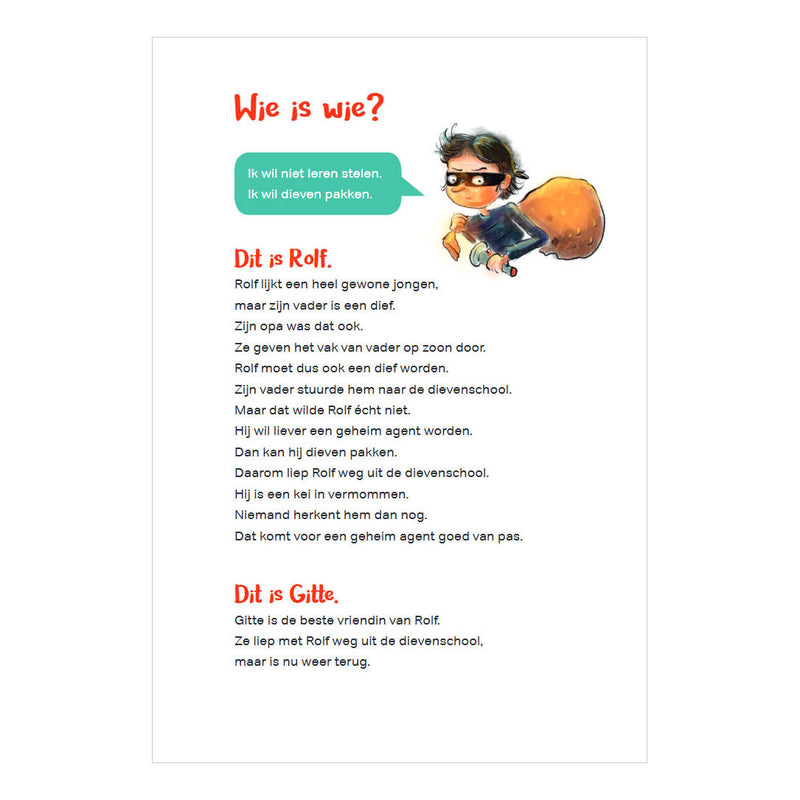 Wie is wie?

Ik wil niet leren stelen.
Ik wil dieven pakken.

Dit is Rolf.

Rolf lijkt een heel gewone jongen,
maar zijn vader is een dief.
Zijn opa was dat ook.
Ze geven het vak van vader op zoon door.
Rolf moet dus ook een dief worden.
Zijn vader stuurde hem naar de dievenschool.
Maar dat wilde Rolf écht niet.
Hij wil liever een geheim agent worden.
Dan kan hij dieven pakken.
Daarom liep Rolf weg uit de dievenschool.
Hij is een kei in vermommen.
Niemand herkent hem dan nog.
Dat komt voor een geheim agent goed van pas.

Dit is Gitte.

Gitte is de beste vriendin van Rolf.
Ze liep met Rolf weg uit de dievenschool,
maar is nu weer terug.